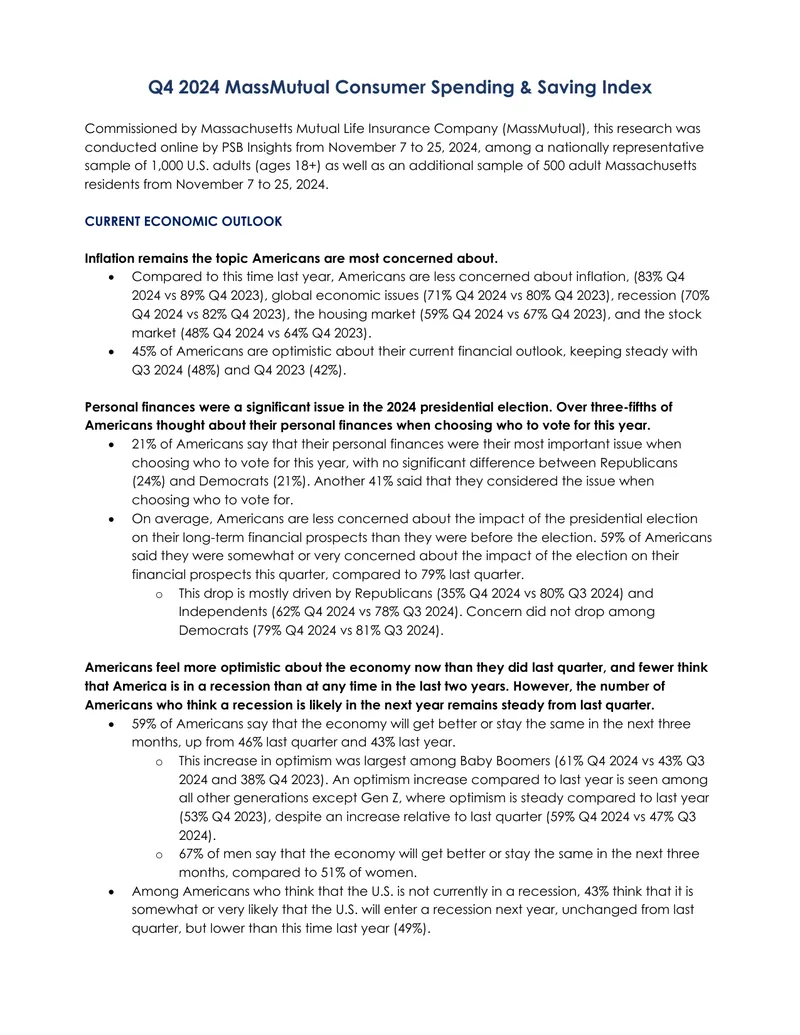 Q4 2024 MassMutual Consumer Spending & Saving Index

Commissioned by Massachusetts Mutual Life Insurance Company (MassMutual), this research was conducted online by PSB Insights from November 7 to 25, 2024, among a nationally representative sample of 1,000 U.S. adults (ages 18+) as well as an additional sample of 500 adult Massachusetts residents from November 7 to 25, 2024.

CURRENT ECONOMIC OUTLOOK

Inflation remains the topic Americans are most concerned about.
• Compared to this time last year, Americans are less concerned about inflation, (83% Q4 2024 vs 89% Q4 2023), global economic issues (71% Q4 2024 vs 80% Q4 2023), recession (70% Q4 2024 vs 82% Q4 2023), the housing market (59% Q4 2024 vs 67% Q4 2023), and the stock market (48% Q4 2024 vs 64% Q4 2023).
• 45% of Americans are optimistic about their current financial outlook, keeping steady with Q3 2024 (48%) and Q4 2023 (42%).

Personal finances were a significant issue in the 2024 presidential election. Over three-fifths of Americans thought about their personal finances when choosing who to vote for this year.
• 21% of Americans say that their personal finances were their most important issue when choosing who to vote for this year, with no significant difference between Republicans (24%) and Democrats (21%). Another 41% said that they considered the issue when choosing who to vote for.
• On average, Americans are less concerned about the impact of the presidential election on their long-term financial prospects than they were before the election. 59% of Americans said they were somewhat or very concerned about the impact of the election on their financial prospects this quarter, compared to 79% last quarter.
o This drop is mostly driven by Republicans (35% Q4 2024 vs 80% Q3 2024) and Independents (62% Q4 2024 vs 78% Q3 2024). Concern did not drop among Democrats (79% Q4 2024 vs 81% Q3 2024).

Americans feel more optimistic about the economy now than they did last quarter, and fewer think that America is in a recession than at any time in the last two years. However, the number of Americans who think a recession is likely in the next year remains steady from last quarter.
• 59% of Americans say that the economy will get better or stay the same in the next three months, up from 46% last quarter and 43% last year.
o This increase in optimism was largest among Baby Boomers (61% Q4 2024 vs 43% Q3 2024 and 38% Q4 2023). An optimism increase compared to last year is seen among all other generations except Gen Z, where optimism is steady compared to last year (53% Q4 2023), despite an increase relative to last quarter (59% Q4 2024 vs 47% Q3 2024).
o 67% of men say that the economy will get better or stay the same in the next three months, compared to 51% of women.
• Among Americans who think that the U.S. is not currently in a recession, 43% think that it is somewhat or very likely that the U.S. will enter a recession next year, unchanged from last quarter, but lower than this time last year (49%).